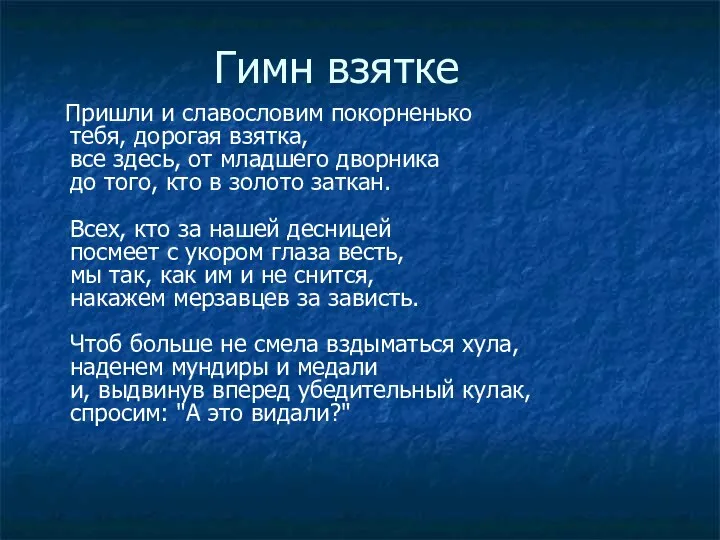 Гимн взятке

Пришли и славословим покорненько
тебя, дорогая взятка,
все здесь, от младшего дворника
до того, кто в золото заткан.

Всех, кто за нашей десницей
посмеет с укором глаза весть,
мы так, как им и не снится,
накажем мерзавцев за зависть.

Чтоб больше не смела вздыматься хула,
наденем мундиры и медали
и, выдвинув вперед убедительный кулак,
спросим: "А это видали?"